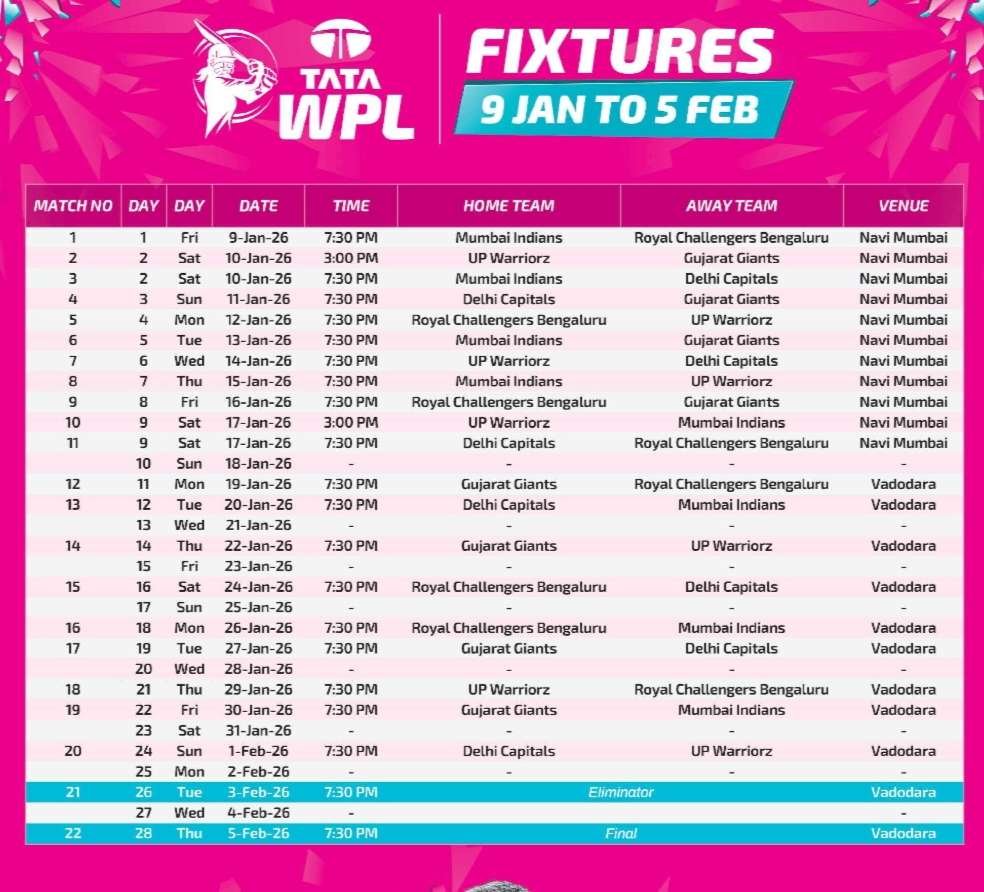 TATA WPL

FIXTURES
9 JAN TO 5 FEB

| MATCH NO | DAY | DAY | DATE | TIME | HOME TEAM | AWAY TEAM | VENUE |
|---|---|---|---|---|---|---|---|
| 1 | 1 | Fri | 9-Jan-26 | 7:30 PM | Mumbai Indians | Royal Challengers Bengaluru | Navi Mumbai |
| 2 | 2 | Sat | 10-Jan-26 | 3:00 PM | UP Warriorz | Gujarat Giants | Navi Mumbai |
| 3 | 2 | Sat | 10-Jan-26 | 7:30 PM | Mumbai Indians | Delhi Capitals | Navi Mumbai |
| 4 | 3 | Sun | 11-Jan-26 | 7:30 PM | Delhi Capitals | Gujarat Giants | Navi Mumbai |
| 5 | 4 | Mon | 12-Jan-26 | 7:30 PM | Royal Challengers Bengaluru | UP Warriorz | Navi Mumbai |
| 6 | 5 | Tue | 13-Jan-26 | 7:30 PM | Mumbai Indians | Gujarat Giants | Navi Mumbai |
| 7 | 6 | Wed | 14-Jan-26 | 7:30 PM | UP Warriorz | Delhi Capitals | Navi Mumbai |
| 8 | 7 | Thu | 15-Jan-26 | 7:30 PM | Mumbai Indians | UP Warriorz | Navi Mumbai |
| 9 | 8 | Fri | 16-Jan-26 | 7:30 PM | Royal Challengers Bengaluru | Gujarat Giants | Navi Mumbai |
| 10 | 9 | Sat | 17-Jan-26 | 3:00 PM | UP Warriorz | Mumbai Indians | Navi Mumbai |
| 11 | 9 | Sat | 17-Jan-26 | 7:30 PM | Delhi Capitals | Royal Challengers Bengaluru | Navi Mumbai |
| | 10 | Sun | 18-Jan-26 | - | - | - | - |
| 12 | 11 | Mon | 19-Jan-26 | 7:30 PM | Gujarat Giants | Royal Challengers Bengaluru | Vadodara |
| 13 | 12 | Tue | 20-Jan-26 | 7:30 PM | Delhi Capitals | Mumbai Indians | Vadodara |
| | 13 | Wed | 21-Jan-26 | - | - | - | - |
| 14 | 14 | Thu | 22-Jan-26 | 7:30 PM | Gujarat Giants | UP Warriorz | Vadodara |
| | 15 | Fri | 23-Jan-26 | - | - | - | - |
| 15 | 16 | Sat | 24-Jan-26 | 7:30 PM | Royal Challengers Bengaluru | Delhi Capitals | Vadodara |
| | 17 | Sun | 25-Jan-26 | - | - | - | - |
| 16 | 18 | Mon | 26-Jan-26 | 7:30 PM | Royal Challengers Bengaluru | Mumbai Indians | Vadodara |
| 17 | 19 | Tue | 27-Jan-26 | 7:30 PM | Gujarat Giants | Delhi Capitals | Vadodara |
| | 20 | Wed | 28-Jan-26 | - | - | - | - |
| 18 | 21 | Thu | 29-Jan-26 | 7:30 PM | UP Warriorz | Royal Challengers Bengaluru | Vadodara |
| 19 | 22 | Fri | 30-Jan-26 | 7:30 PM | Gujarat Giants | Mumbai Indians | Vadodara |
| | 23 | Sat | 31-Jan-26 | - | - | - | - |
| 20 | 24 | Sun | 1-Feb-26 | 7:30 PM | Delhi Capitals | UP Warriorz | Vadodara |
| | 25 | Mon | 2-Feb-26 | - | - | - | - |
| 21 | 26 | Tue | 3-Feb-26 | 7:30 PM | Eliminator | | Vadodara |
| | 27 | Wed | 4-Feb-26 | - | | | - |
| 22 | 28 | Thu | 5-Feb-26 | 7:30 PM | Final | | Vadodara |